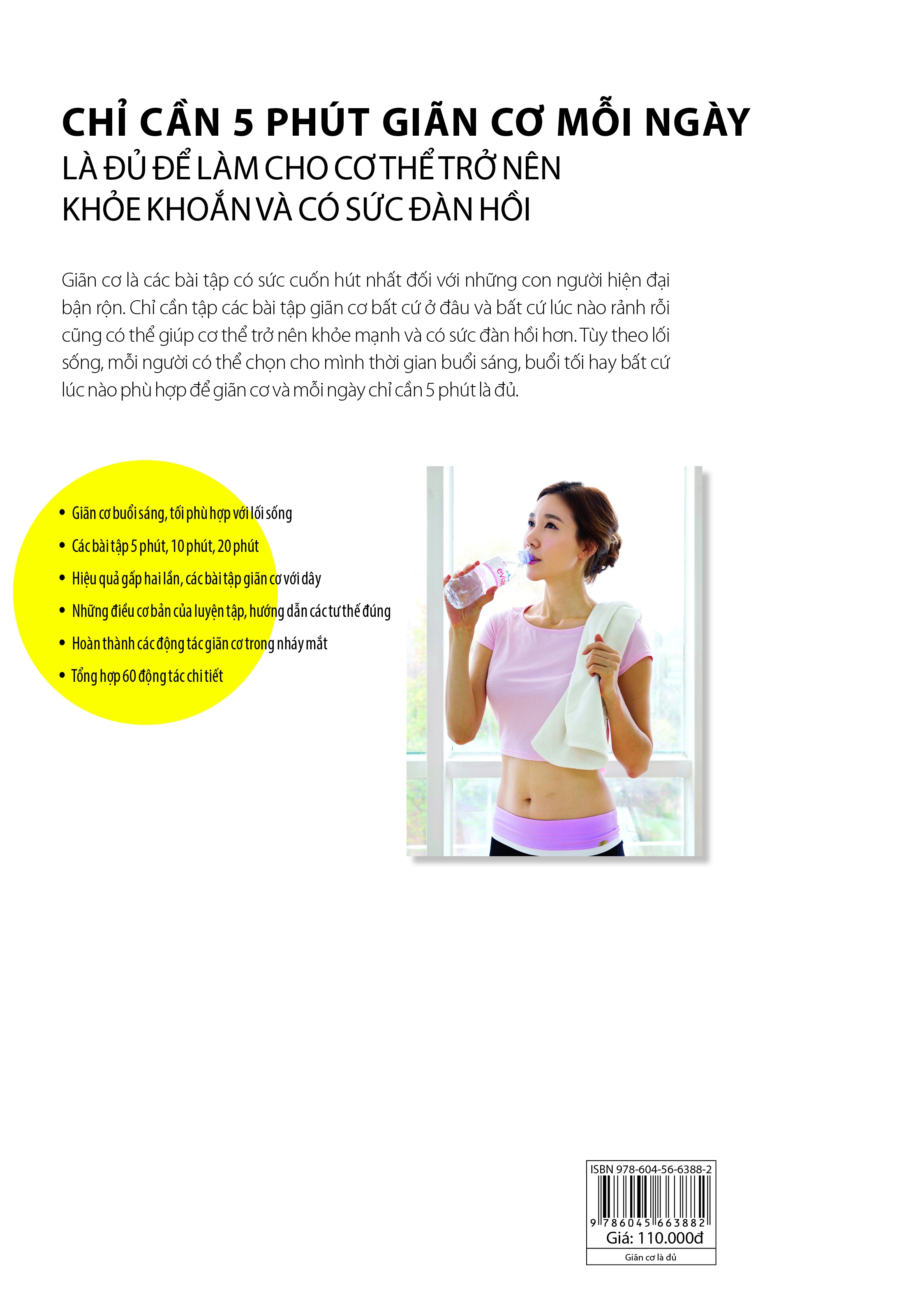 CHỈ CẦN 5 PHÚT GIÃN CƠ MỖI NGÀY
LÀ ĐỦ ĐỂ LÀM CHO CƠ THỂ TRỞ NÊN KHỎE KHOẮN VÀ CÓ SỨC ĐÀN HỒI

Giãn cơ là các bài tập có sức cuốn hút nhất đối với những con người hiện đại bận rộn. Chỉ cần tập các bài tập giãn cơ bất cứ ở đâu và bất cứ lúc nào rảnh rỗi cũng có thể giúp cơ thể trở nên khỏe mạnh và có sức đàn hồi hơn. Tùy theo lối sống, mỗi người có thể chọn cho mình thời gian buổi sáng, buổi tối hay bất cứ lúc nào phù hợp để giãn cơ và mỗi ngày chỉ cần 5 phút là đủ.

• Giãn cơ buổi sáng, tối phù hợp với lối sống
• Các bài tập 5 phút, 10 phút, 20 phút
• Hiệu quả gấp hai lần, các bài tập giãn cơ với dây
• Những điều cơ bản của luyện tập, hướng dẫn các tư thế đúng
• Hoàn thành các động tác giãn cơ trong nháy mắt
• Tổng hợp 60 động tác chi tiết

evian

ISBN 978-604-56-6388-2
9 786045 663882
Giá: 110.000đ
Giãn cơ là đủ